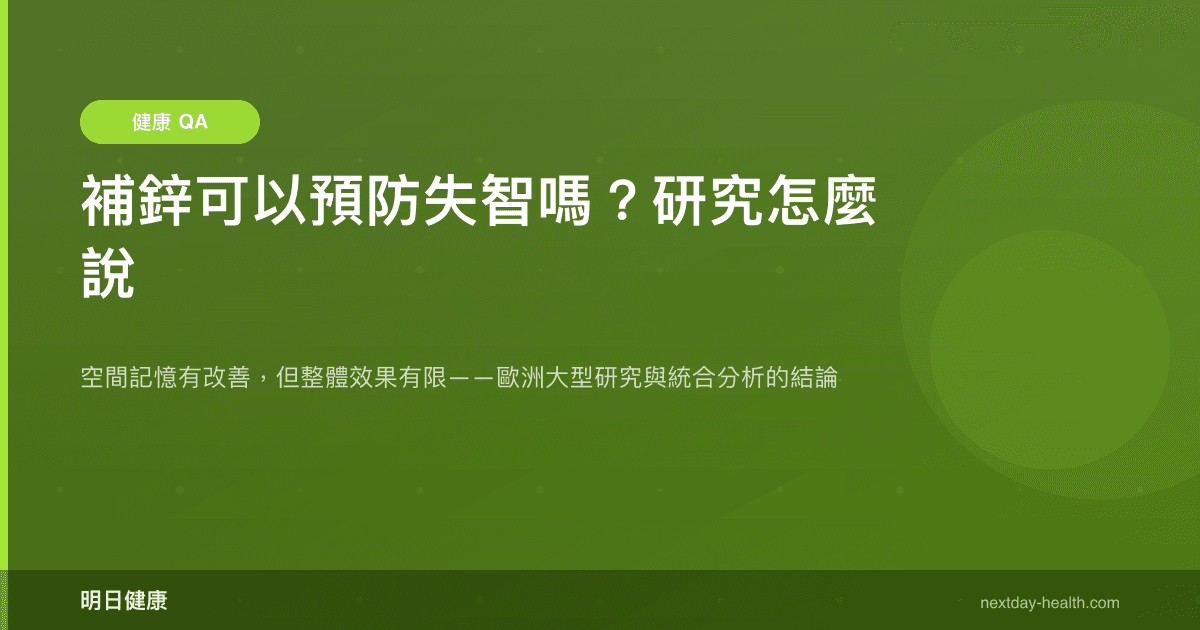 健康 QA

補鋅可以預防失智嗎？研究怎麼說

空間記憶有改善，但整體效果有限——歐洲大型研究與統合分析的結論

明日健康

nextday-health.com